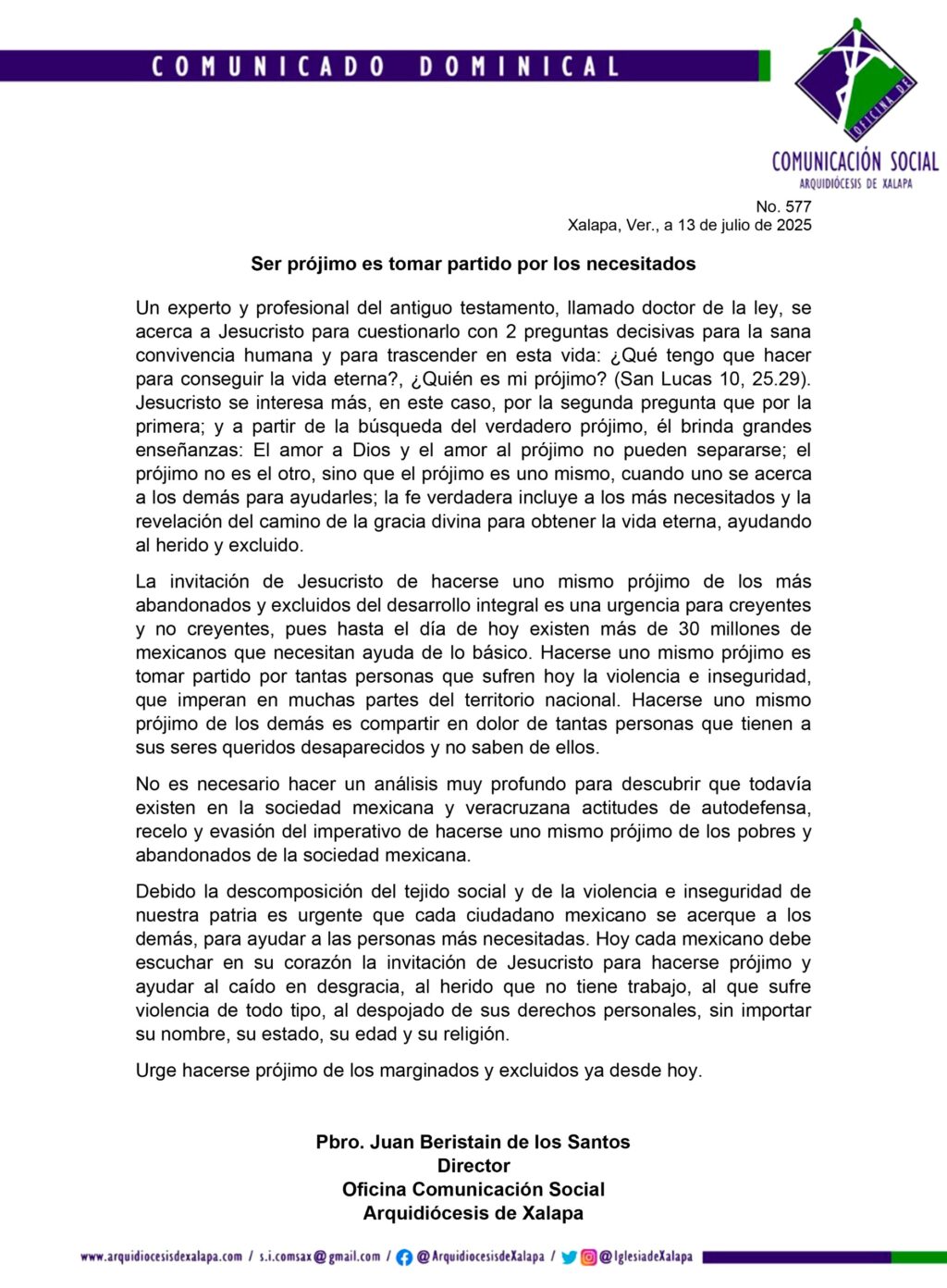 COMUNICADO DOMINICAL

OFICINA DE
COMUNICACIÓN SOCIAL
ARQUIDIÓCESIS DE XALAPA

No. 577
Xalapa, Ver., a 13 de julio de 2025

Ser prójimo es tomar partido por los necesitados

Un experto y profesional del antiguo testamento, llamado doctor de la ley, se acerca a Jesucristo para cuestionarlo con 2 preguntas decisivas para la sana convivencia humana y para trascender en esta vida: ¿Qué tengo que hacer para conseguir la vida eterna?, ¿Quién es mi prójimo? (San Lucas 10, 25.29). Jesucristo se interesa más, en este caso, por la segunda pregunta que por la primera; y a partir de la búsqueda del verdadero prójimo, él brinda grandes enseñanzas: El amor a Dios y el amor al prójimo no pueden separarse; el prójimo no es el otro, sino que el prójimo es uno mismo, cuando uno se acerca a los demás para ayudarles; la fe verdadera incluye a los más necesitados y la revelación del camino de la gracia divina para obtener la vida eterna, ayudando al herido y excluido.

La invitación de Jesucristo de hacerse uno mismo prójimo de los más abandonados y excluidos del desarrollo integral es una urgencia para creyentes y no creyentes, pues hasta el día de hoy existen más de 30 millones de mexicanos que necesitan ayuda de lo básico. Hacerse uno mismo prójimo es tomar partido por tantas personas que sufren hoy la violencia e inseguridad, que imperan en muchas partes del territorio nacional. Hacerse uno mismo prójimo de los demás es compartir en dolor de tantas personas que tienen a sus seres queridos desaparecidos y no saben de ellos.

No es necesario hacer un análisis muy profundo para descubrir que todavía existen en la sociedad mexicana y veracruzana actitudes de autodefensa, recelo y evasión del imperativo de hacerse uno mismo prójimo de los pobres y abandonados de la sociedad mexicana.

Debido la descomposición del tejido social y de la violencia e inseguridad de nuestra patria es urgente que cada ciudadano mexicano se acerque a los demás, para ayudar a las personas más necesitadas. Hoy cada mexicano debe escuchar en su corazón la invitación de Jesucristo para hacerse prójimo y ayudar al caído en desgracia, al herido que no tiene trabajo, al que sufre violencia de todo tipo, al despojado de sus derechos personales, sin importar su nombre, su estado, su edad y su religión.

Urge hacerse prójimo de los marginados y excluidos ya desde hoy.

Pbro. Juan Beristain de los Santos
Director
Oficina Comunicación Social
Arquidiócesis de Xalapa

www.arquidiocesisdexalapa.com / s.i.comsax@gmail.com / @ArquidiocesisdeXalapa / @IglesiadeXalapa